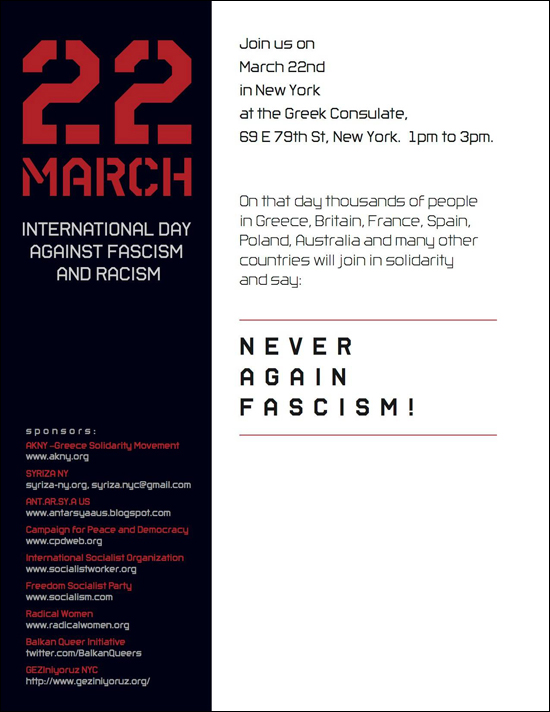 22
MARCH

INTERNATIONAL DAY AGAINST FASCISM AND RACISM

sponsors:
AKNY -Greece Solidarity Movement
www.akny.org
SYRIZA NY
syriza-ny.org, syriza.nyc@gmail.com
ANT.AR.SY.A US
www.antarsyaaus.blogspot.com
Campaign for Peace and Democracy
www.cpdweb.org
International Socialist Organization
www.socialistworker.org
Freedom Socialist Party
www.socialism.com
Radical Women
www.radicalwomen.org
Balkan Queer Initiative
twitter.com/BalkanQueers
GEZIniyoruz NYC
http://www.geziniyoruz.org/

Join us on
March 22nd
in New York
at the Greek Consulate,
69 E 79th St, New York. 1pm to 3pm.

On that day thousands of people in Greece, Britain, France, Spain, Poland, Australia and many other countries will join in solidarity and say:

NEVER
AGAIN
FASCISM!